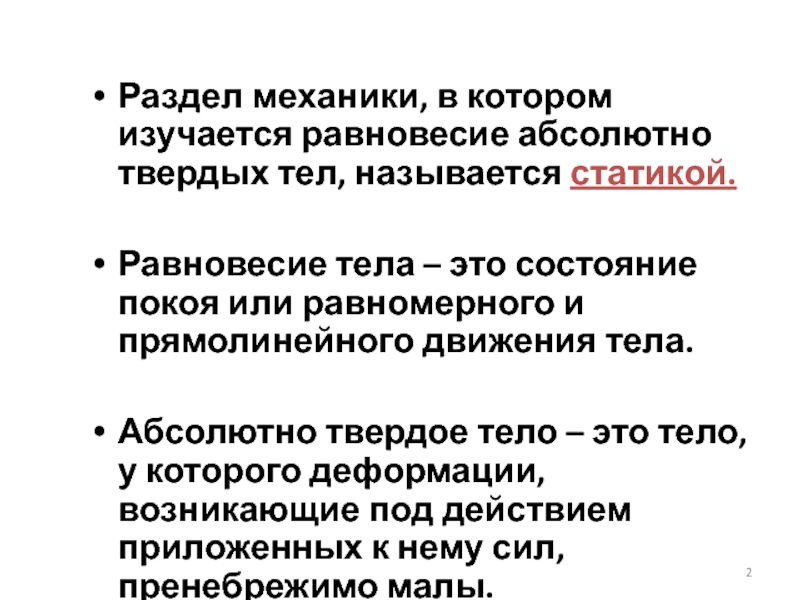 • Раздел механики, в котором изучается равновесие абсолютно твердых тел, называется статикой.

• Равновесие тела – это состояние покоя или равномерного и прямолинейного движения тела.

• Абсолютно твердое тело – это тело, у которого деформации, возникающие под действием приложенных к нему сил, пренебрежимо малы.

2